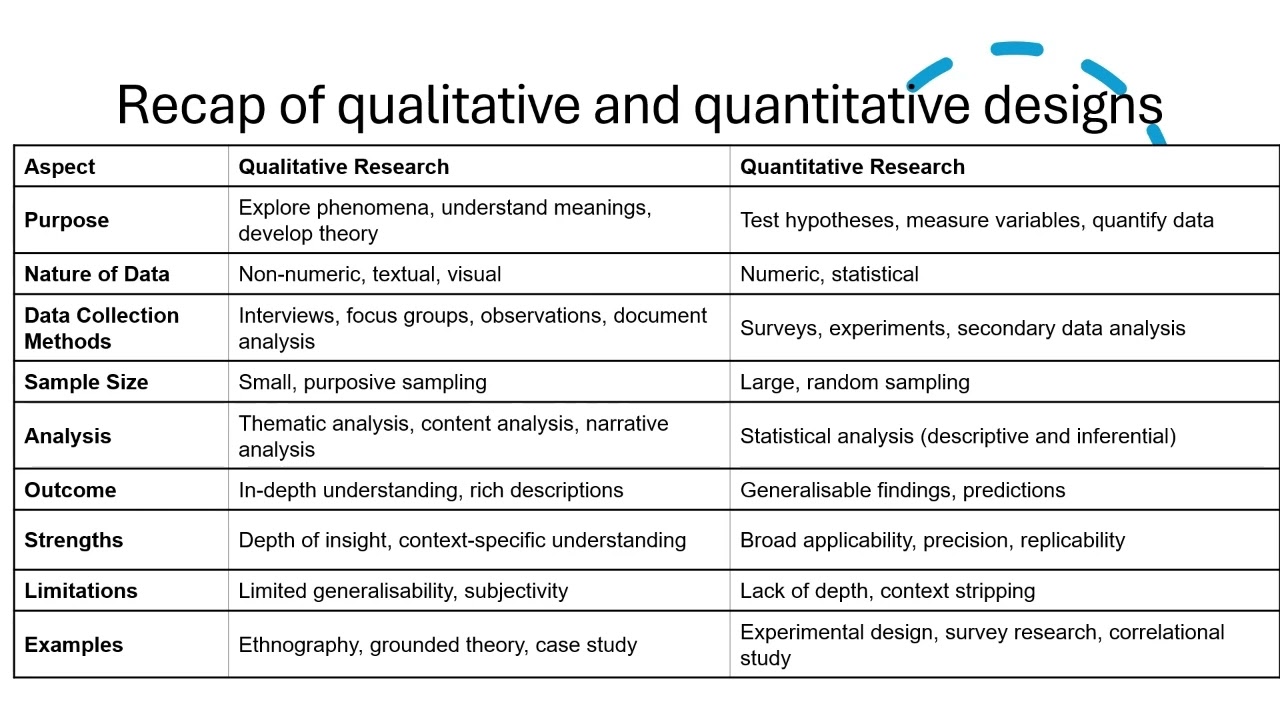 Recap of qualitative and quantitative designs

| Aspect | Qualitative Research | Quantitative Research |
|---|---|---|
| Purpose | Explore phenomena, understand meanings, develop theory | Test hypotheses, measure variables, quantify data |
| Nature of Data | Non-numeric, textual, visual | Numeric, statistical |
| Data Collection Methods | Interviews, focus groups, observations, document analysis | Surveys, experiments, secondary data analysis |
| Sample Size | Small, purposive sampling | Large, random sampling |
| Analysis | Thematic analysis, content analysis, narrative analysis | Statistical analysis (descriptive and inferential) |
| Outcome | In-depth understanding, rich descriptions | Generalisable findings, predictions |
| Strengths | Depth of insight, context-specific understanding | Broad applicability, precision, replicability |
| Limitations | Limited generalisability, subjectivity | Lack of depth, context stripping |
| Examples | Ethnography, grounded theory, case study | Experimental design, survey research, correlational study |